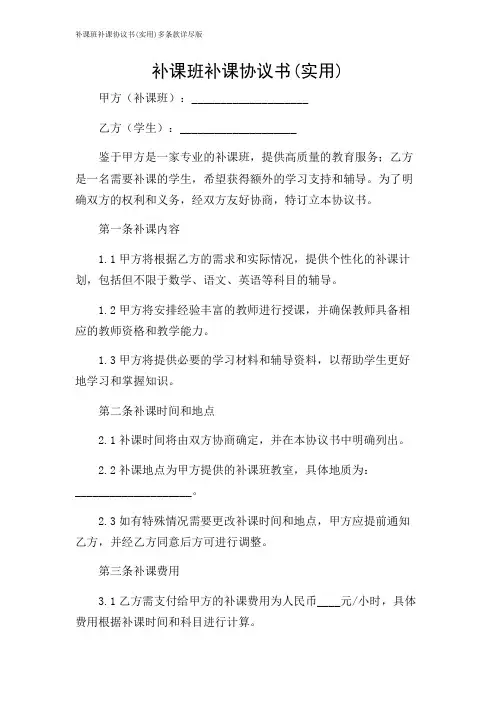 补课班补课协议书(实用)多条款详尽版

补课班补课协议书(实用)

甲方（补课班）：____________________

乙方（学生）：____________________

鉴于甲方是一家专业的补课班，提供高质量的教育服务；乙方是一名需要补课的学生，希望获得额外的学习支持和辅导。为了明确双方的权利和义务，经双方友好协商，特订立本协议书。

第一条补课内容

1.1 甲方将根据乙方的需求和实际情况，提供个性化的补课计划，包括但不限于数学、语文、英语等科目的辅导。

1.2 甲方将安排经验丰富的教师进行授课，并确保教师具备相应的教师资格和教学能力。

1.3 甲方将提供必要的学习材料和辅导资料，以帮助学生更好地学习和掌握知识。

第二条补课时间和地点

2.1 补课时间将由双方协商确定，并在本协议书中明确列出。

2.2 补课地点为甲方提供的补课班教室，具体地质为：____________________。

2.3 如有特殊情况需要更改补课时间和地点，甲方应提前通知乙方，并经乙方同意后方可进行调整。

第三条补课费用

3.1 乙方需支付给甲方的补课费用为人民币____元/小时，具体费用根据补课时间和科目进行计算。